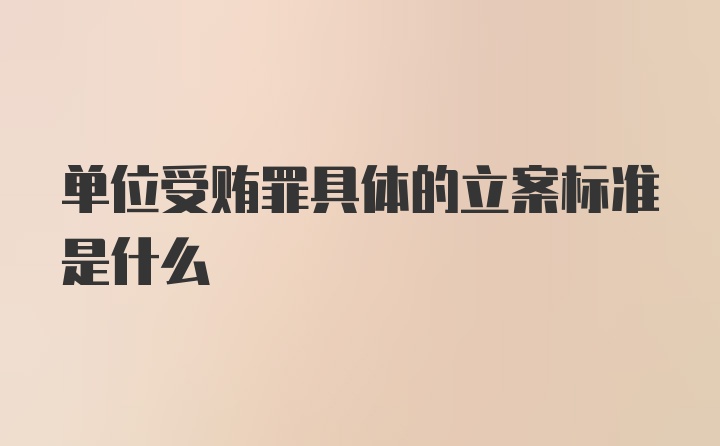 单位受贿罪具体的立案标准是什么